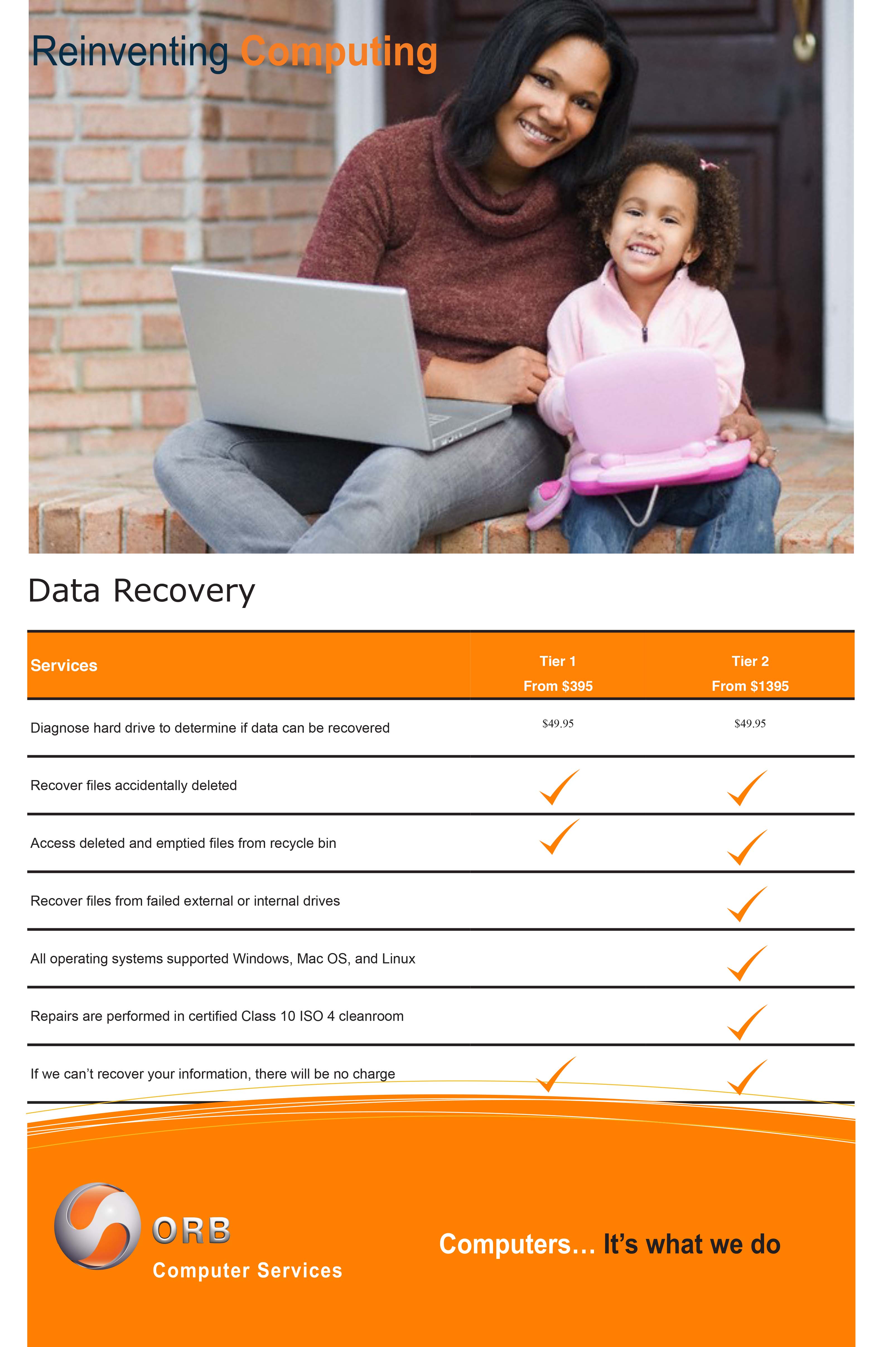 Reinventing Computing

Data Recovery

| Services | Tier 1 From $395 | Tier 2 From $1395 |
|---|---|---|
| Diagnose hard drive to determine if data can be recovered | $49.95 | $49.95 |
| Recover files accidentally deleted | ✓ | ✓ |
| Access deleted and emptied files from recycle bin | ✓ | ✓ |
| Recover files from failed external or internal drives | | ✓ |
| All operating systems supported Windows, Mac OS, and Linux | | ✓ |
| Repairs are performed in certified Class 10 ISO 4 cleanroom | | ✓ |
| If we can't recover your information, there will be no charge | ✓ | ✓ |

ORB
Computer Services

Computers... It's what we do